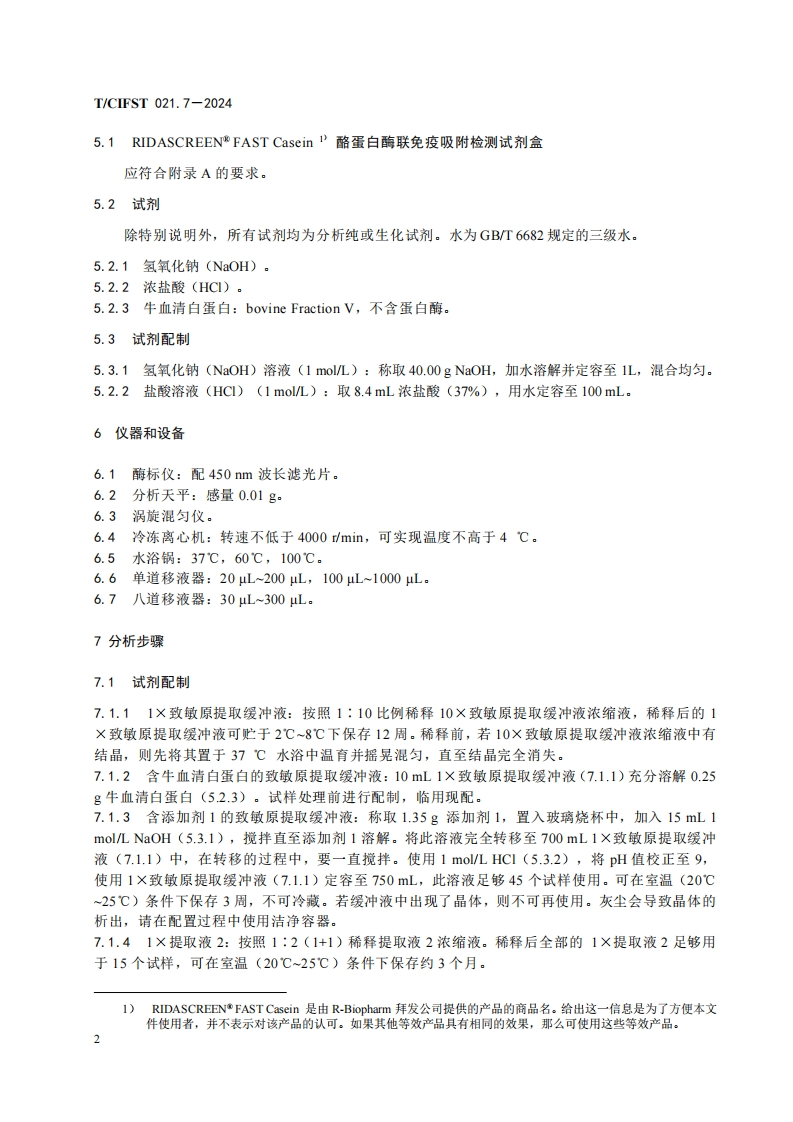 T/CIFST 021.7—2024

5.1 RIDASCREEN® FAST Casein $^{1)}$ 酪蛋白酶联免疫吸附检测试剂盒

应符合附录 A 的要求。

5.2 试剂

除特别说明外，所有试剂均为分析纯或生化试剂。水为 GB/T 6682 规定的三级水。

5.2.1 氢氧化钠（NaOH）。
5.2.2 浓盐酸（HCl）。
5.2.3 牛血清白蛋白：bovine Fraction V，不含蛋白酶。

5.3 试剂配制

5.3.1 氢氧化钠（NaOH）溶液（1 mol/L）：称取 40.00 g NaOH，加水溶解并定容至 1L，混合均匀。
5.2.2 盐酸溶液（HCl）（1 mol/L）：取 8.4 mL 浓盐酸（37%），用水定容至 100 mL。

6 仪器和设备

6.1 酶标仪：配 450 nm 波长滤光片。
6.2 分析天平：感量 0.01 g。
6.3 涡旋混匀仪。
6.4 冷冻离心机：转速不低于 4000 r/min，可实现温度不高于 4 ℃。
6.5 水浴锅：37℃，60℃，100℃。
6.6 单道移液器：20 μL~200 μL，100 μL~1000 μL。
6.7 八道移液器：30 μL~300 μL。

7 分析步骤

7.1 试剂配制

7.1.1 1×致敏原提取缓冲液：按照 1∶10 比例稀释 10×致敏原提取缓冲液浓缩液，稀释后的 1×致敏原提取缓冲液可贮于 2℃~8℃下保存 12 周。稀释前，若 10×致敏原提取缓冲液浓缩液中有结晶，则先将其置于 37 ℃ 水浴中温育并摇晃混匀，直至结晶完全消失。
7.1.2 含牛血清白蛋白的致敏原提取缓冲液：10 mL 1×致敏原提取缓冲液（7.1.1）充分溶解 0.25 g 牛血清白蛋白（5.2.3）。试样处理前进行配制，临用现配。
7.1.3 含添加剂 1 的致敏原提取缓冲液：称取 1.35 g 添加剂 1，置入玻璃烧杯中，加入 15 mL 1 mol/L NaOH（5.3.1），搅拌直至添加剂 1 溶解。将此溶液完全转移至 700 mL 1×致敏原提取缓冲液（7.1.1）中，在转移的过程中，要一直搅拌。使用 1 mol/L HCl（5.3.2），将 pH 值校正至 9，使用 1×致敏原提取缓冲液（7.1.1）定容至 750 mL，此溶液足够 45 个试样使用。可在室温（20℃~25℃）条件下保存 3 周，不可冷藏。若缓冲液中出现了晶体，则不可再使用。灰尘会导致晶体的析出，请在配置过程中使用洁净容器。
7.1.4 1×提取液 2：按照 1∶2（1+1）稀释提取液 2 浓缩液。稀释后全部的 1×提取液 2 足够用于 15 个试样，可在室温（20℃~25℃）条件下保存约 3 个月。

1) RIDASCREEN® FAST Casein 是由 R-Biopharm 拜发公司提供的产品的商品名。给出这一信息是为了方便本文件使用者，并不表示对该产品的认可。如果其他等效产品具有相同的效果，那么可使用这些等效产品。

2